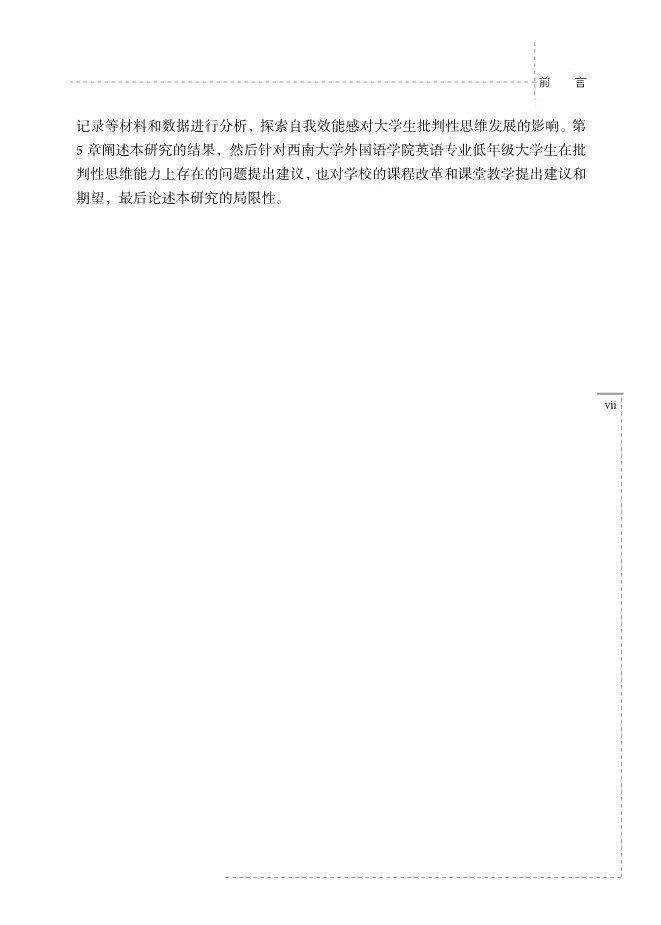 前　言

记录等材料和数据进行分析，探索自我效能感对大学生批判性思维发展的影响。第5章阐述本研究的结果，然后针对西南大学外国语学院英语专业低年级大学生在批判性思维能力上存在的问题提出建议，也对学校的课程改革和课堂教学提出建议和期望，最后论述本研究的局限性。

vii